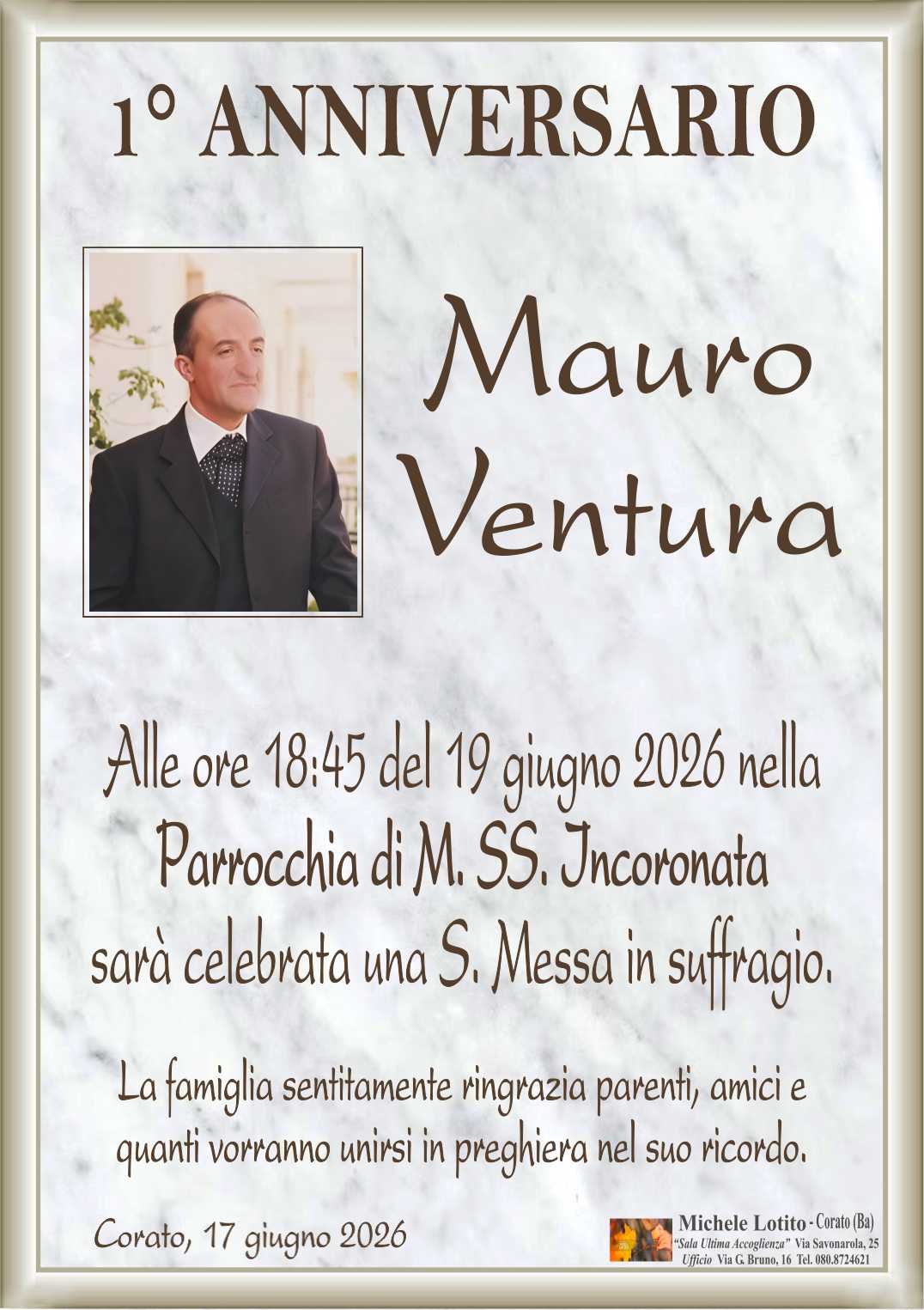 1° ANNIVERSARIO

Mauro Ventura

Alle ore 18:45 del 19 giugno 2026 nella Parrocchia di M. SS. Incoronata sarà celebrata una S. Messa in suffragio.

La famiglia sentitamente ringrazia parenti, amici e quanti vorranno unirsi in preghiera nel suo ricordo.

Corato, 17 giugno 2026

Michele Lotito - Corato (Ba)
"Sala Ultima Accoglienza" Via Savonarola, 25
Ufficio Via G. Bruno, 16 Tel. 080.8724621